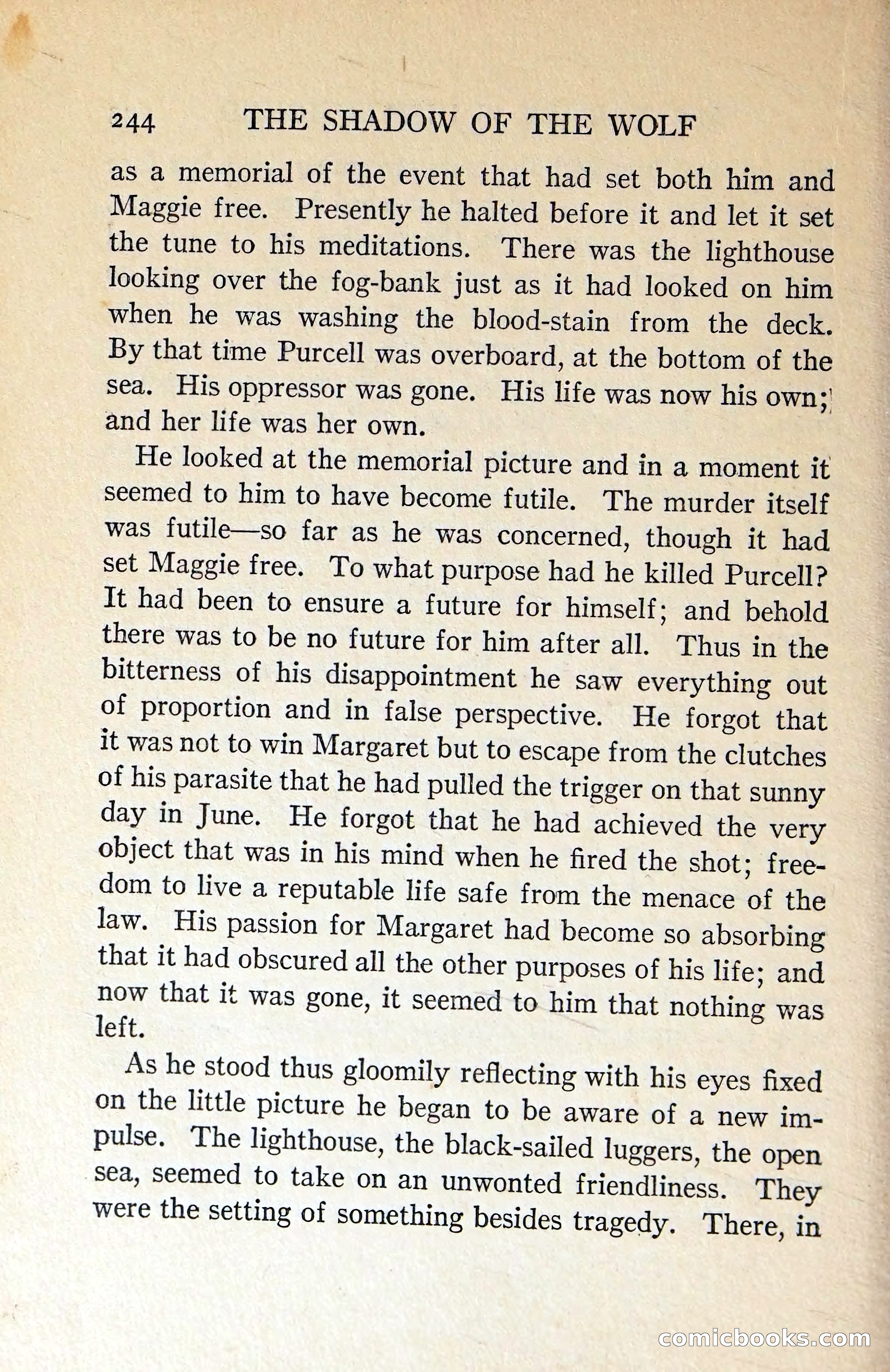 244 THE SHADOW OF THE WOLF

as a memorial of the event that had set both him and Maggie free. Presently he halted before it and let it set the tune to his meditations. There was the lighthouse looking over the fog-bank just as it had looked on him when he was washing the blood-stain from the deck. By that time Purcell was overboard, at the bottom of the sea. His oppressor was gone. His life was now his own; and her life was her own.

He looked at the memorial picture and in a moment it seemed to him to have become futile. The murder itself was futile—so far as he was concerned, though it had set Maggie free. To what purpose had he killed Purcell? It had been to ensure a future for himself; and behold there was to be no future for him after all. Thus in the bitterness of his disappointment he saw everything out of proportion and in false perspective. He forgot that it was not to win Margaret but to escape from the clutches of his parasite that he had pulled the trigger on that sunny day in June. He forgot that he had achieved the very object that was in his mind when he fired the shot; freedom to live a reputable life safe from the menace of the law. His passion for Margaret had become so absorbing that it had obscured all the other purposes of his life; and now that it was gone, it seemed to him that nothing was left.

As he stood thus gloomily reflecting with his eyes fixed on the little picture he began to be aware of a new impulse. The lighthouse, the black-sailed luggers, the open sea, seemed to take on an unwonted friendliness. They were the setting of something besides tragedy. There, in

comicbooks.com